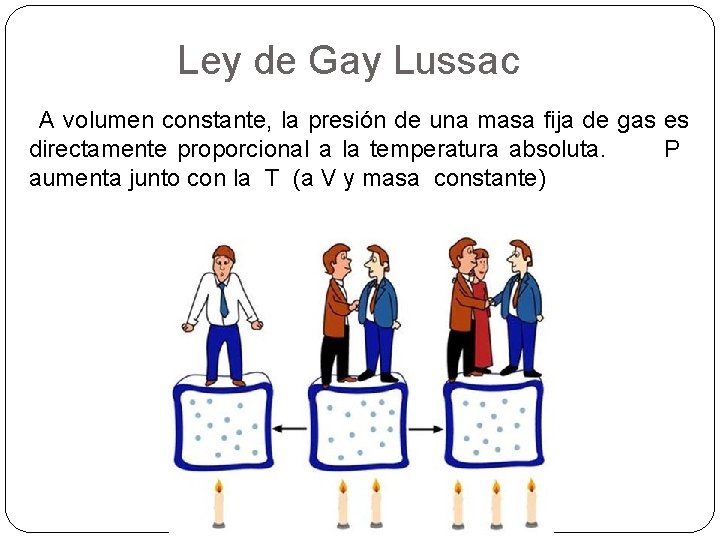 Ley de Gay Lussac

A volumen constante, la presión de una masa fija de gas es directamente proporcional a la temperatura absoluta. P aumenta junto con la T (a V y masa constante)